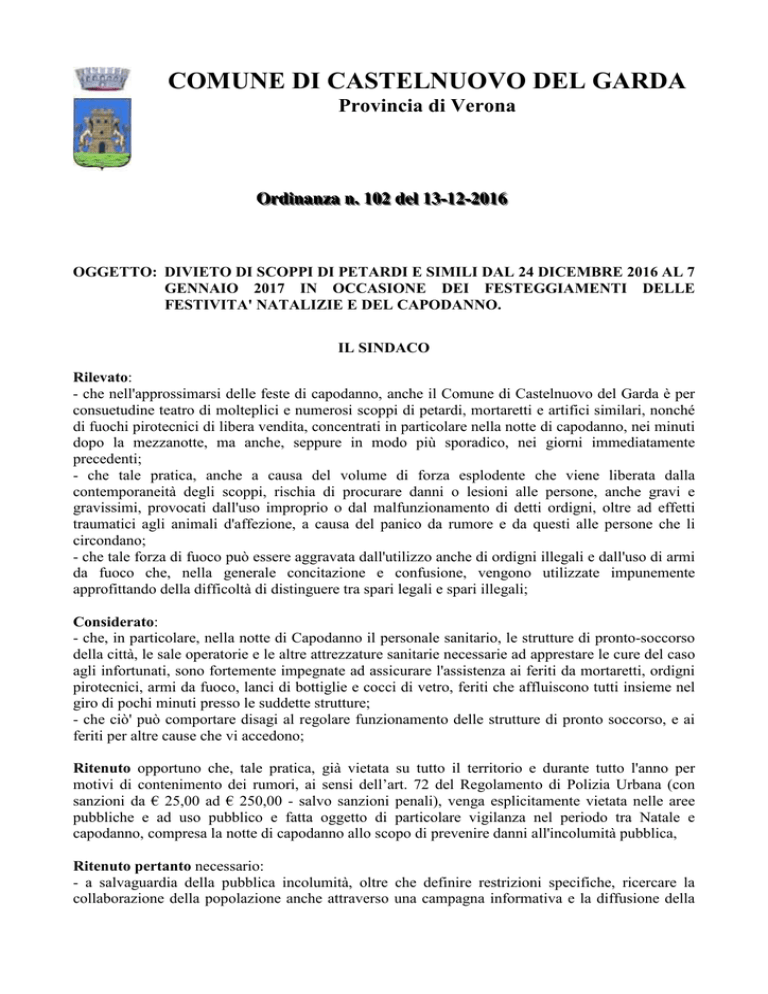 COMUNE DI CASTELNUOVO DEL GARDA
Provincia di Verona

Ordinanza n. 102 del 13-12-2016

OGGETTO: DIVIETO DI SCOPPI DI PETARDI E SIMILI DAL 24 DICEMBRE 2016 AL 7 GENNAIO 2017 IN OCCASIONE DEI FESTEGGIAMENTI DELLE FESTIVITA' NATALIZIE E DEL CAPODANNO.

IL SINDACO

Rilevato:
- che nell'approssimarsi delle feste di capodanno, anche il Comune di Castelnuovo del Garda è per consuetudine teatro di molteplici e numerosi scoppi di petardi, mortaretti e artifici similari, nonché di fuochi pirotecnici di libera vendita, concentrati in particolare nella notte di capodanno, nei minuti dopo la mezzanotte, ma anche, seppure in modo più sporadico, nei giorni immediatamente precedenti;
- che tale pratica, anche a causa del volume di forza esplodente che viene liberata dalla contemporaneità degli scoppi, rischia di procurare danni o lesioni alle persone, anche gravi e gravissimi, provocati dall'uso improprio o dal malfunzionamento di detti ordigni, oltre ad effetti traumatici agli animali d'affezione, a causa del panico da rumore e da questi alle persone che li circondano;
- che tale forza di fuoco può essere aggravata dall'utilizzo anche di ordigni illegali e dall'uso di armi da fuoco che, nella generale concitazione e confusione, vengono utilizzate impunemente approfittando della difficoltà di distinguere tra spari legali e spari illegali;

Considerato:
- che, in particolare, nella notte di Capodanno il personale sanitario, le strutture di pronto-soccorso della città, le sale operatorie e le altre attrezzature sanitarie necessarie ad apprestare le cure del caso agli infortunati, sono fortemente impegnate ad assicurare l'assistenza ai feriti da mortaretti, ordigni pirotecnici, armi da fuoco, lanci di bottiglie e cocci di vetro, feriti che affluiscono tutti insieme nel giro di pochi minuti presso le suddette strutture;
- che ciò' può comportare disagi al regolare funzionamento delle strutture di pronto soccorso, e ai feriti per altre cause che vi accedono;

Ritenuto opportuno che, tale pratica, già vietata su tutto il territorio e durante tutto l'anno per motivi di contenimento dei rumori, ai sensi dell'art. 72 del Regolamento di Polizia Urbana (con sanzioni da € 25,00 ad € 250,00 - salvo sanzioni penali), venga esplicitamente vietata nelle aree pubbliche e ad uso pubblico e fatta oggetto di particolare vigilanza nel periodo tra Natale e capodanno, compresa la notte di capodanno allo scopo di prevenire danni all'incolumità pubblica,

Ritenuto pertanto necessario:
- a salvaguardia della pubblica incolumità, oltre che definire restrizioni specifiche, ricercare la collaborazione della popolazione anche attraverso una campagna informativa e la diffusione della